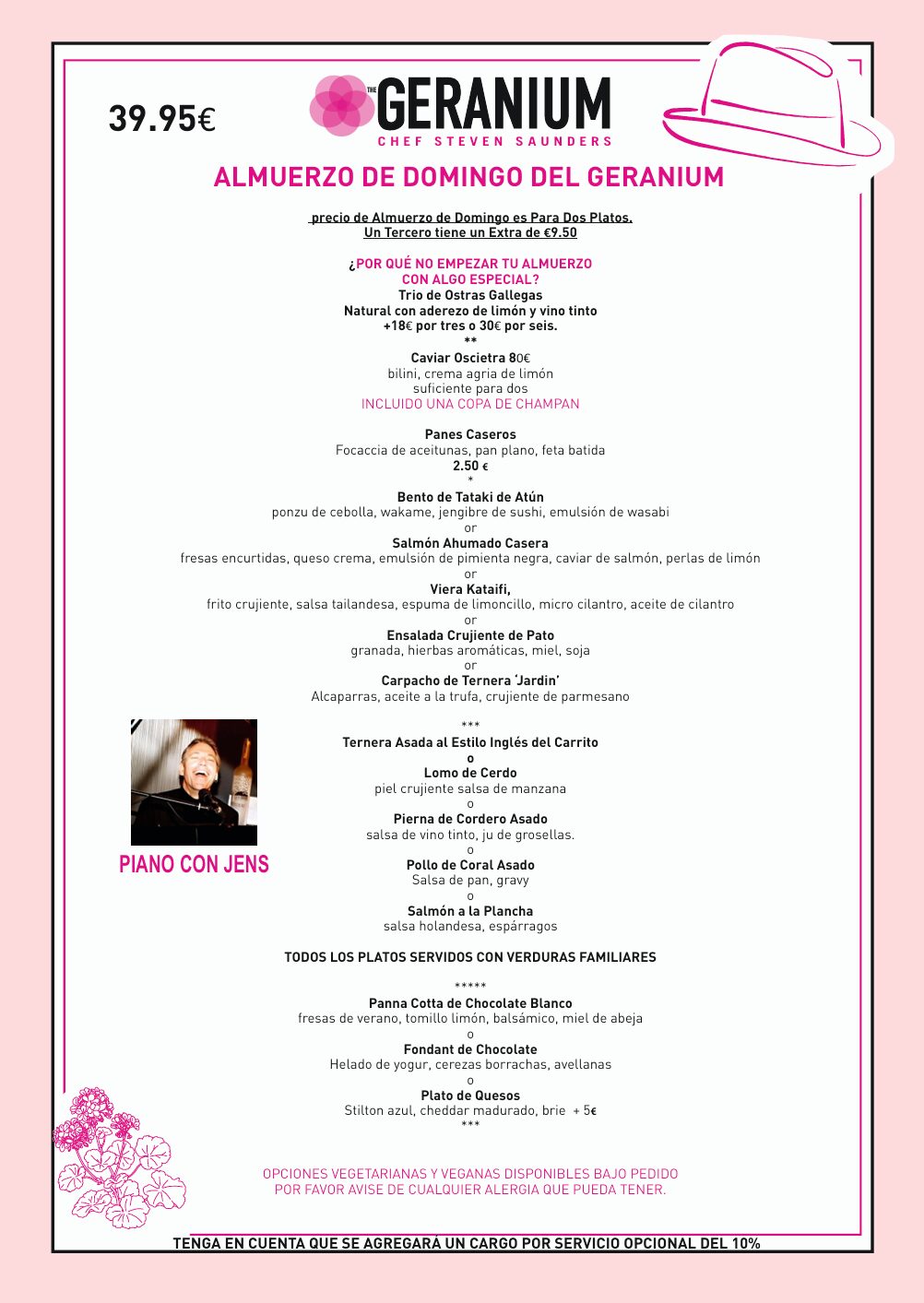 39.95€

THE GERANIUM
CHEF STEVEN SAUNDERS

ALMUERZO DE DOMINGO DEL GERANIUM

precio de Almuerzo de Domingo es Para Dos Platos.
Un Tercero tiene un Extra de €9.50

¿POR QUÉ NO EMPEZAR TU ALMUERZO CON ALGO ESPECIAL?
Trio de Ostras Gallegas
Natural con aderezo de limón y vino tinto
+18€ por tres o 30€ por seis.
**
Caviar Oscietra 80€
bilini, crema agria de limón
suficiente para dos
INCLUIDO UNA COPA DE CHAMPAN

Panes Caseros
Focaccia de aceitunas, pan plano, feta batida
2.50 €
*
Bento de Tataki de Atún
ponzu de cebolla, wakame, jengibre de sushi, emulsión de wasabi
or
Salmón Ahumado Casera
fresas encurtidas, queso crema, emulsión de pimienta negra, caviar de salmón, perlas de limón
or
Viera Kataifi,
frito crujiente, salsa tailandesa, espuma de limoncillo, micro cilantro, aceite de cilantro
or
Ensalada Crujiente de Pato
granada, hierbas aromáticas, miel, soja
or
Carpacho de Ternera 'Jardin'
Alcaparras, aceite a la trufa, crujiente de parmesano

***
Ternera Asada al Estilo Inglés del Carrito
o
Lomo de Cerdo
piel crujiente salsa de manzana
o
Pierna de Cordero Asado
salsa de vino tinto, ju de grosellas.
o
Pollo de Coral Asado
Salsa de pan, gravy
o
Salmón a la Plancha
salsa holandesa, espárragos

PIANO CON JENS

TODOS LOS PLATOS SERVIDOS CON VERDURAS FAMILIARES

*****
Panna Cotta de Chocolate Blanco
fresas de verano, tomillo limón, balsámico, miel de abeja
o
Fondant de Chocolate
Helado de yogur, cerezas borrachas, avellanas
o
Plato de Quesos
Stilton azul, cheddar madurado, brie + 5€
***

OPCIONES VEGETARIANAS Y VEGANAS DISPONIBLES BAJO PEDIDO
POR FAVOR AVISE DE CUALQUIER ALERGIA QUE PUEDA TENER.

TENGA EN CUENTA QUE SE AGREGARÁ UN CARGO POR SERVICIO OPCIONAL DEL 10%